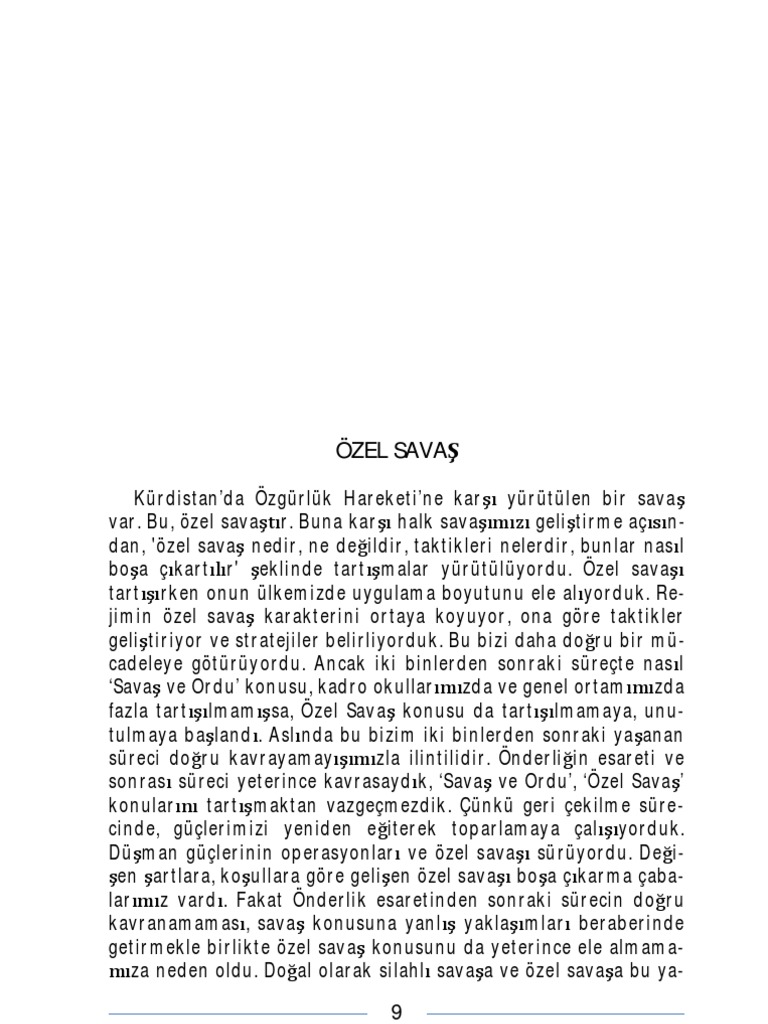 ÖZEL SAVAŞ

Kürdistan'da Özgürlük Hareketi'ne karşı yürütülen bir savaş var. Bu, özel savaştır. Buna karşı halk savaşımızı geliştirme açısından, 'özel savaş nedir, ne değildir, taktikleri nelerdir, bunlar nasıl boşa çıkartılır' şeklinde tartışmalar yürütülüyordu. Özel savaşı tartışırken onun ülkemizde uygulama boyutunu ele alıyorduk. Rejimin özel savaş karakterini ortaya koyuyor, ona göre taktikler geliştiriyor ve stratejiler belirliyorduk. Bu bizi daha doğru bir mücadeleye götürüyordu. Ancak iki binlerden sonraki süreçte nasıl 'Savaş ve Ordu' konusu, kadro okullarımızda ve genel ortamımızda fazla tartışılmamışsa, Özel Savaş konusu da tartışılmamaya, unutulmaya başlandı. Aslında bu bizim iki binlerden sonraki yaşanan süreci doğru kavrayamayışımızla ilintilidir. Önderliğin esareti ve sonrası süreci yeterince kavrasaydık, 'Savaş ve Ordu', 'Özel Savaş' konularını tartışmaktan vazgeçmezdik. Çünkü geri çekilme sürecinde, güçlerimizi yeniden eğiterek toparlamaya çalışıyorduk. Düşman güçlerinin operasyonları ve özel savaşı sürüyordu. Değişen şartlara, koşullara göre gelişen özel savaşı boşa çıkarma çabalarımız vardı. Fakat Önderlik esaretinden sonraki sürecin doğru kavranamaması, savaş konusuna yanlış yaklaşımları beraberinde getirmekle birlikte özel savaş konusunu da yeterince ele almamamıza neden oldu. Doğal olarak silahlı savaşa ve özel savaşa bu ya-

9